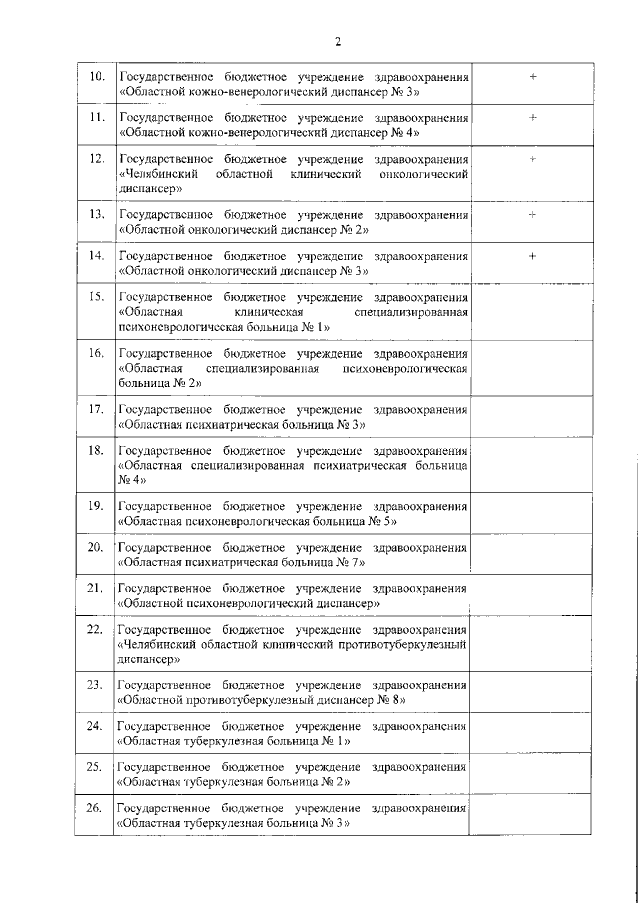 2

| | | |
|---|---|---|
| 10. | Государственное бюджетное учреждение здравоохранения «Областной кожно-венерологический диспансер № 3» | + |
| 11. | Государственное бюджетное учреждение здравоохранения «Областной кожно-венерологический диспансер № 4» | + |
| 12. | Государственное бюджетное учреждение здравоохранения «Челябинский областной клинический онкологический диспансер» | + |
| 13. | Государственное бюджетное учреждение здравоохранения «Областной онкологический диспансер № 2» | + |
| 14. | Государственное бюджетное учреждение здравоохранения «Областной онкологический диспансер № 3» | + |
| 15. | Государственное бюджетное учреждение здравоохранения «Областная клиническая специализированная психоневрологическая больница № 1» | |
| 16. | Государственное бюджетное учреждение здравоохранения «Областная специализированная психоневрологическая больница № 2» | |
| 17. | Государственное бюджетное учреждение здравоохранения «Областная психиатрическая больница № 3» | |
| 18. | Государственное бюджетное учреждение здравоохранения «Областная специализированная психиатрическая больница № 4» | |
| 19. | Государственное бюджетное учреждение здравоохранения «Областная психоневрологическая больница № 5» | |
| 20. | Государственное бюджетное учреждение здравоохранения «Областная психиатрическая больница № 7» | |
| 21. | Государственное бюджетное учреждение здравоохранения «Областной психоневрологический диспансер» | |
| 22. | Государственное бюджетное учреждение здравоохранения «Челябинский областной клинический противотуберкулезный диспансер» | |
| 23. | Государственное бюджетное учреждение здравоохранения «Областной противотуберкулезный диспансер № 8» | |
| 24. | Государственное бюджетное учреждение здравоохранения «Областная туберкулезная больница № 1» | |
| 25. | Государственное бюджетное учреждение здравоохранения «Областная туберкулезная больница № 2» | |
| 26. | Государственное бюджетное учреждение здравоохранения «Областная туберкулезная больница № 3» | |